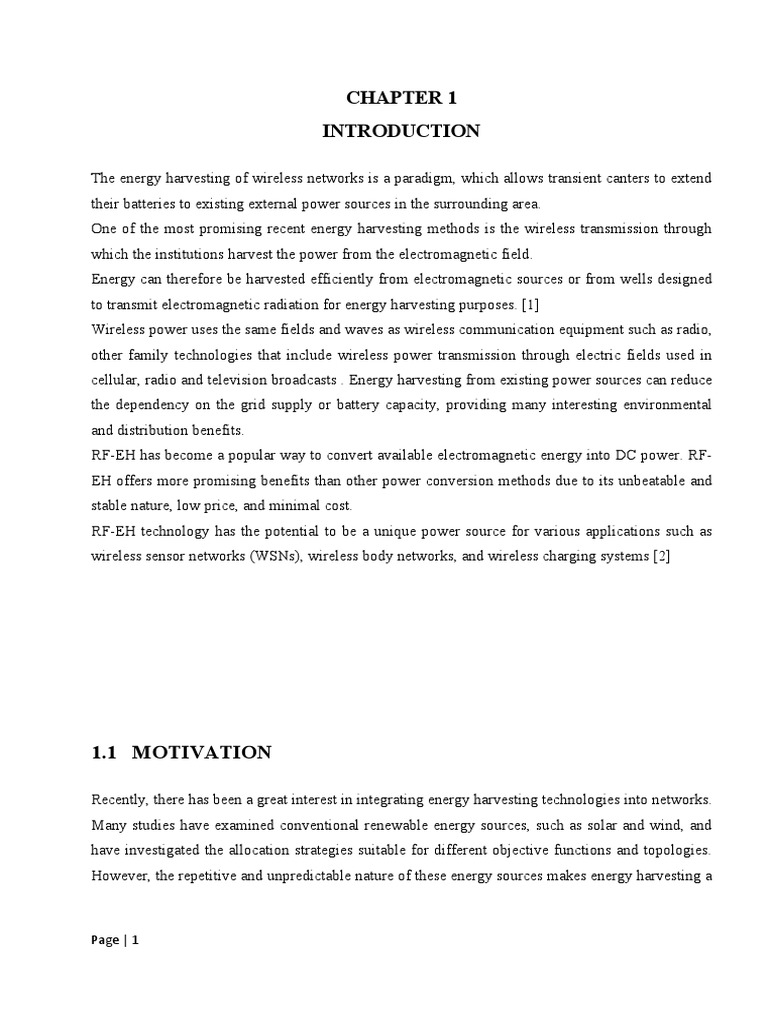 CHAPTER 1
INTRODUCTION

The energy harvesting of wireless networks is a paradigm, which allows transient canters to extend their batteries to existing external power sources in the surrounding area.
One of the most promising recent energy harvesting methods is the wireless transmission through which the institutions harvest the power from the electromagnetic field.
Energy can therefore be harvested efficiently from electromagnetic sources or from wells designed to transmit electromagnetic radiation for energy harvesting purposes. [1]
Wireless power uses the same fields and waves as wireless communication equipment such as radio, other family technologies that include wireless power transmission through electric fields used in cellular, radio and television broadcasts . Energy harvesting from existing power sources can reduce the dependency on the grid supply or battery capacity, providing many interesting environmental and distribution benefits.
RF-EH has become a popular way to convert available electromagnetic energy into DC power. RF-EH offers more promising benefits than other power conversion methods due to its unbeatable and stable nature, low price, and minimal cost.
RF-EH technology has the potential to be a unique power source for various applications such as wireless sensor networks (WSNs), wireless body networks, and wireless charging systems [2]

1.1 MOTIVATION

Recently, there has been a great interest in integrating energy harvesting technologies into networks. Many studies have examined conventional renewable energy sources, such as solar and wind, and have investigated the allocation strategies suitable for different objective functions and topologies. However, the repetitive and unpredictable nature of these energy sources makes energy harvesting a

Page | 1